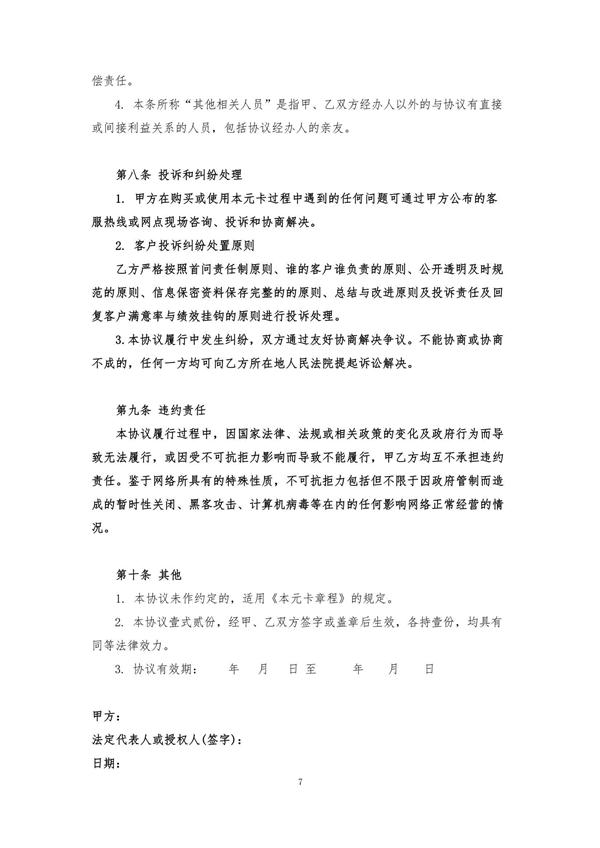 偿责任。

4. 本条所称“其他相关人员”是指甲、乙双方经办人以外的与协议有直接或间接利益关系的人员，包括协议经办人的亲友。

第八条 投诉和纠纷处理

1. 甲方在购买或使用本元卡过程中遇到的任何问题可通过甲方公布的客服热线或网点现场咨询、投诉和协商解决。

2. 客户投诉纠纷处置原则

乙方严格按照首问责任制原则、谁的客户谁负责的原则、公开透明及时规范的原则、信息保密资料保存完整的的原则、总结与改进原则及投诉责任及回复客户满意率与绩效挂钩的原则进行投诉处理。

3.本协议履行中发生纠纷，双方通过友好协商解决争议。不能协商或协商不成的，任何一方均可向乙方所在地人民法院提起诉讼解决。

第九条 违约责任

本协议履行过程中，因国家法律、法规或相关政策的变化及政府行为而导致无法履行，或因受不可抗拒力影响而导致不能履行，甲乙方均互不承担违约责任。鉴于网络所具有的特殊性质，不可抗拒力包括但不限于因政府管制而造成的暂时性关闭、黑客攻击、计算机病毒等在内的任何影响网络正常经营的情况。

第十条 其他

1. 本协议未作约定的，适用《本元卡章程》的规定。

2. 本协议壹式贰份，经甲、乙双方签字或盖章后生效，各持壹份，均具有同等法律效力。

3. 协议有效期： 年 月 日至 年 月 日

甲方：
法定代表人或授权人(签字)：
日期：

7